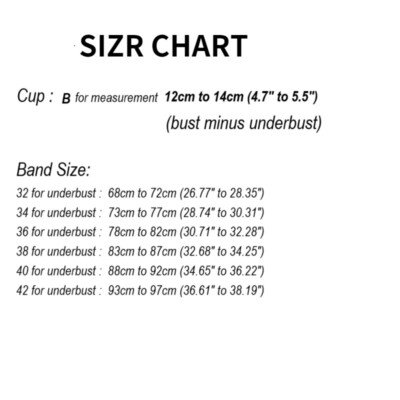 SIZR CHART

Cup : B for measurement 12cm to 14cm (4.7" to 5.5")
(bust minus underbust)

Band Size:
32 for underbust : 68cm to 72cm (26.77" to 28.35")
34 for underbust : 73cm to 77cm (28.74" to 30.31")
36 for underbust : 78cm to 82cm (30.71" to 32.28")
38 for underbust : 83cm to 87cm (32.68" to 34.25")
40 for underbust : 88cm to 92cm (34.65" to 36.22")
42 for underbust : 93cm to 97cm (36.61" to 38.19")